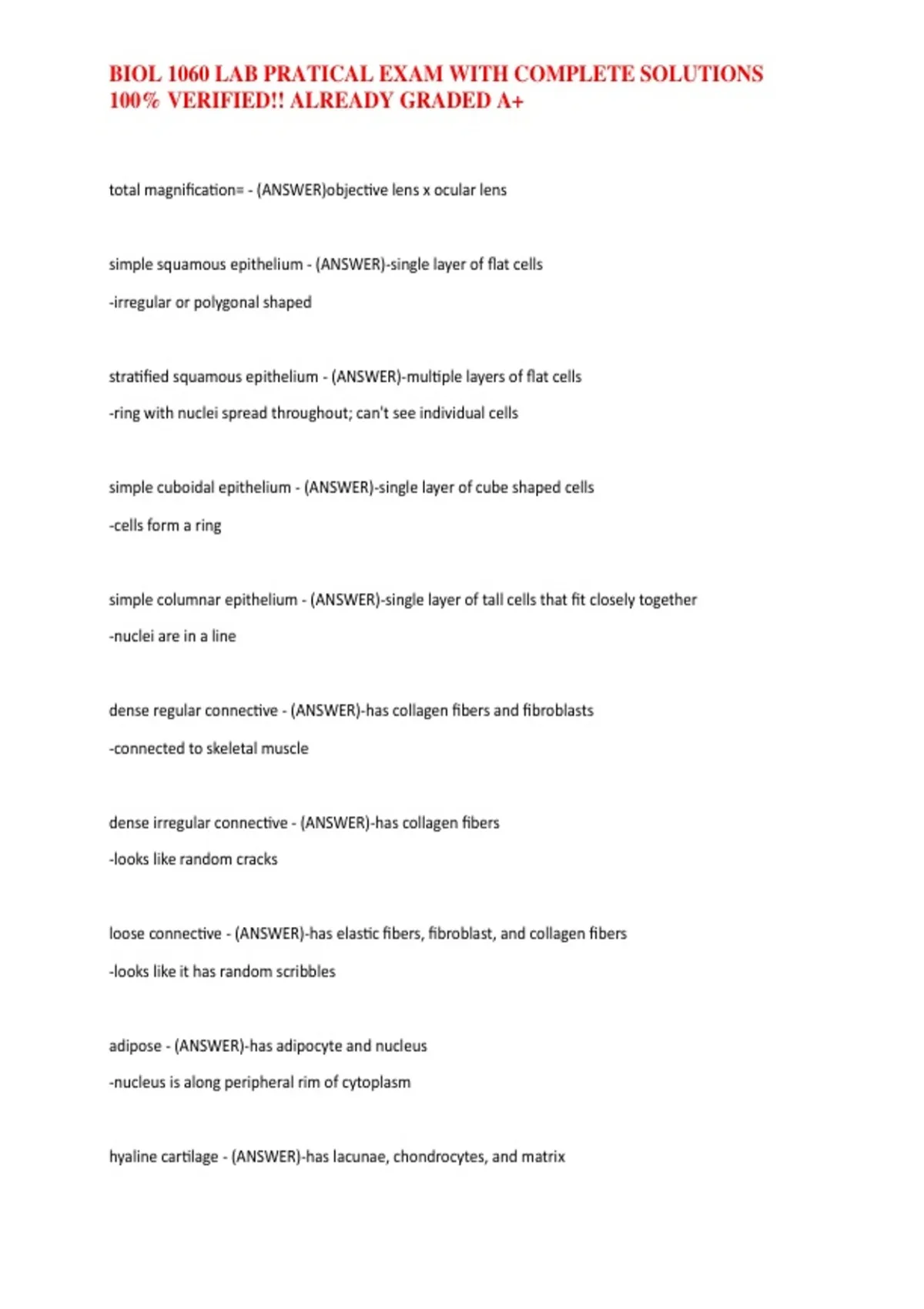 BIOL 1060 LAB PRATICAL EXAM WITH COMPLETE SOLUTIONS 100% VERIFIED!! ALREADY GRADED A+

total magnification= - (ANSWER)objective lens x ocular lens

simple squamous epithelium - (ANSWER)-single layer of flat cells

-irregular or polygonal shaped

stratified squamous epithelium - (ANSWER)-multiple layers of flat cells

-ring with nuclei spread throughout; can't see individual cells

simple cuboidal epithelium - (ANSWER)-single layer of cube shaped cells

-cells form a ring

simple columnar epithelium - (ANSWER)-single layer of tall cells that fit closely together

-nuclei are in a line

dense regular connective - (ANSWER)-has collagen fibers and fibroblasts

-connected to skeletal muscle

dense irregular connective - (ANSWER)-has collagen fibers

-looks like random cracks

loose connective - (ANSWER)-has elastic fibers, fibroblast, and collagen fibers

-looks like it has random scribbles

adipose - (ANSWER)-has adipocyte and nucleus

-nucleus is along peripheral rim of cytoplasm

hyaline cartilage - (ANSWER)-has lacunae, chondrocytes, and matrix